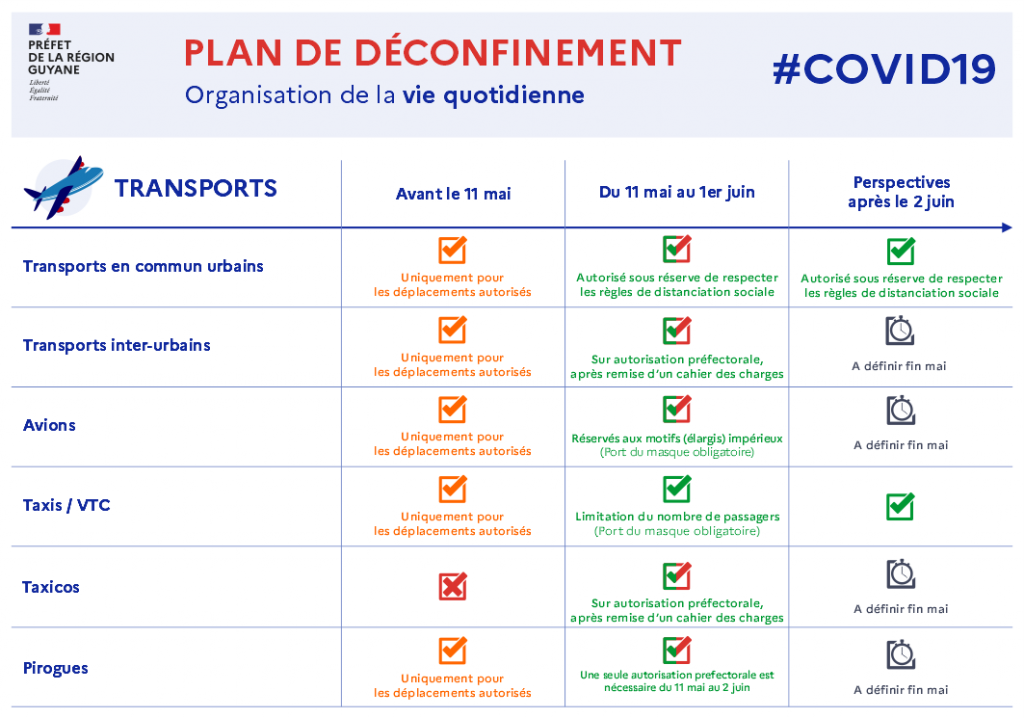 PRÉFET DE LA RÉGION GUYANE
Liberté
Égalité
Fraternité

PLAN DE DÉCONFINEMENT
Organisation de la vie quotidienne

#COVID19

| TRANSPORTS | Avant le 11 mai | Du 11 mai au 1er juin | Perspectives après le 2 juin |
|---|---|---|---|
| Transports en commun urbains | Uniquement pour les déplacements autorisés | Autorisé sous réserve de respecter les règles de distanciation sociale | Autorisé sous réserve de respecter les règles de distanciation sociale |
| Transports inter-urbains | Uniquement pour les déplacements autorisés | Sur autorisation préfectorale, après remise d'un cahier des charges | A définir fin mai |
| Avions | Uniquement pour les déplacements autorisés | Réservés aux motifs (élargis) impérieux (Port du masque obligatoire) | A définir fin mai |
| Taxis / VTC | Uniquement pour les déplacements autorisés | Limitation du nombre de passagers (Port du masque obligatoire) | |
| Taxicos | | Sur autorisation préfectorale, après remise d'un cahier des charges | A définir fin mai |
| Pirogues | Uniquement pour les déplacements autorisés | Une seule autorisation prefectorale est nécessaire du 11 mai au 2 juin | A définir fin mai |